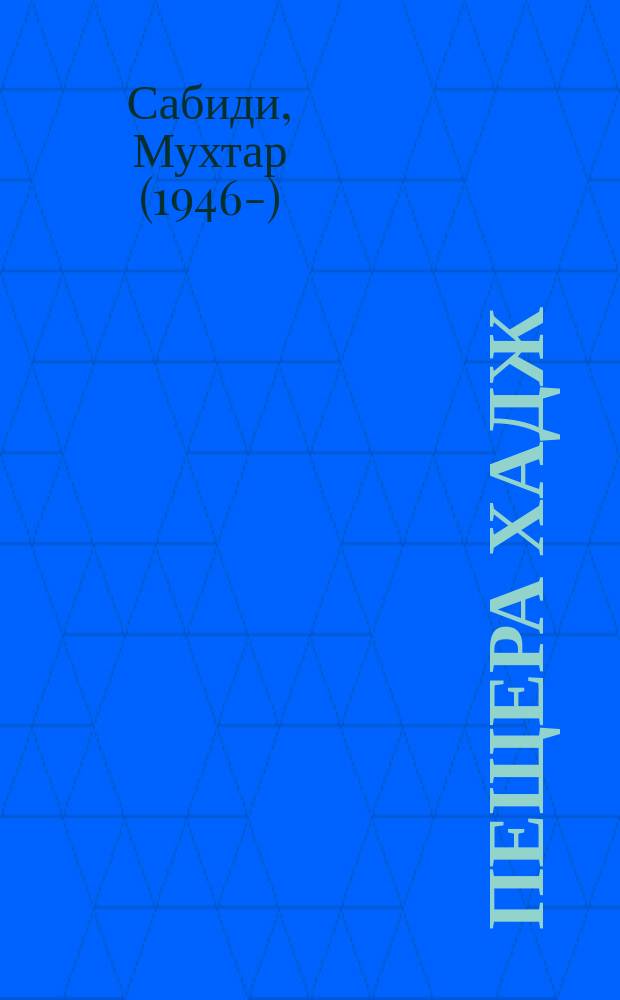 Сабиди, Мухтар (1946-)

ПЕЩЕРА ХАДЖ